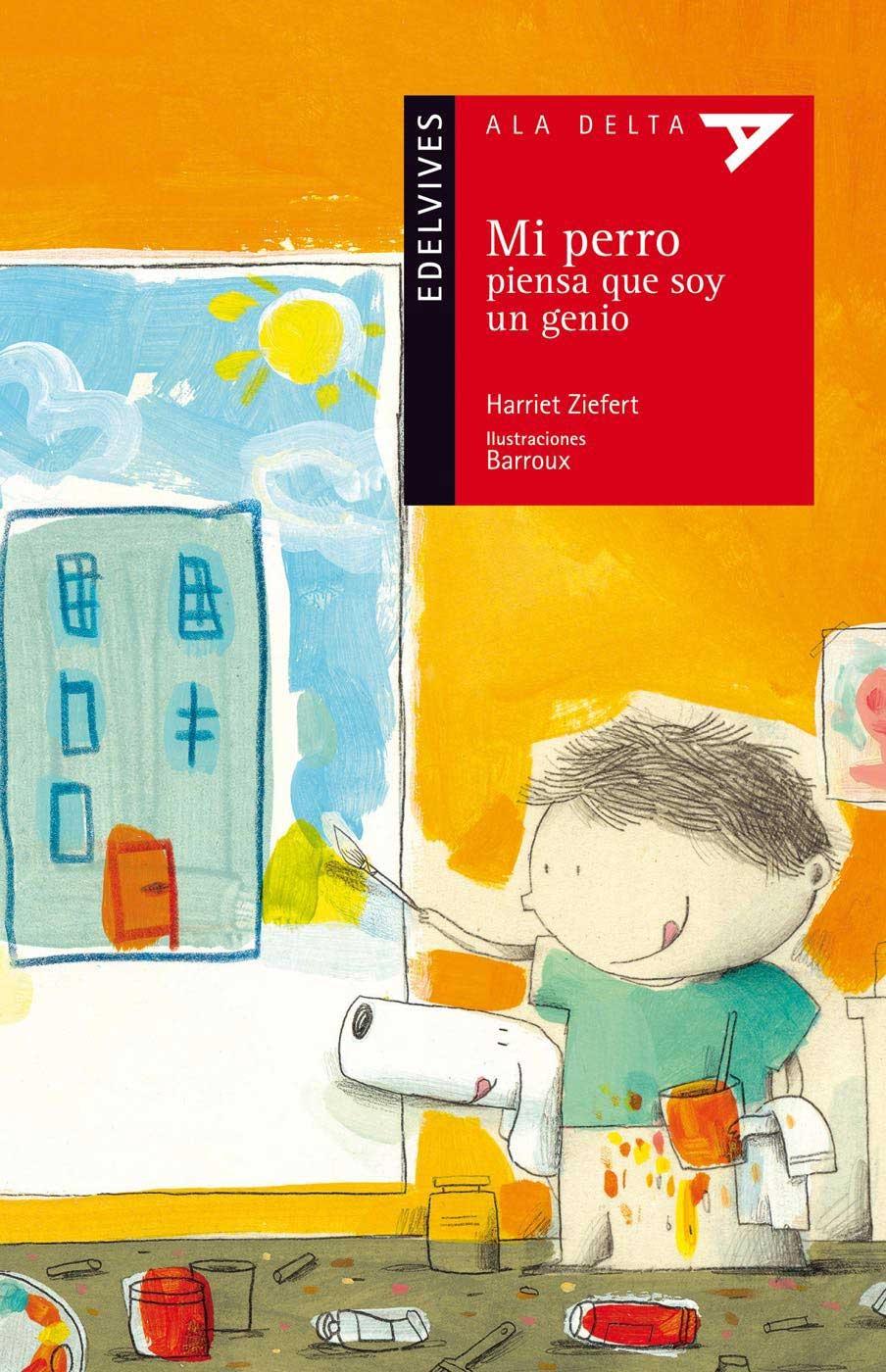 EDELVIVES

ALA DELTA

Mi perro piensa que soy un genio

Harriet Ziefert

Ilustraciones
Barroux